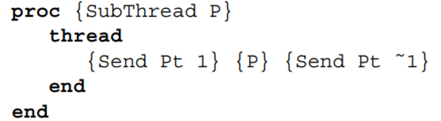 proc {SubThread P}
   thread
      {Send Pt 1} {P} {Send Pt ~1}
   end
end